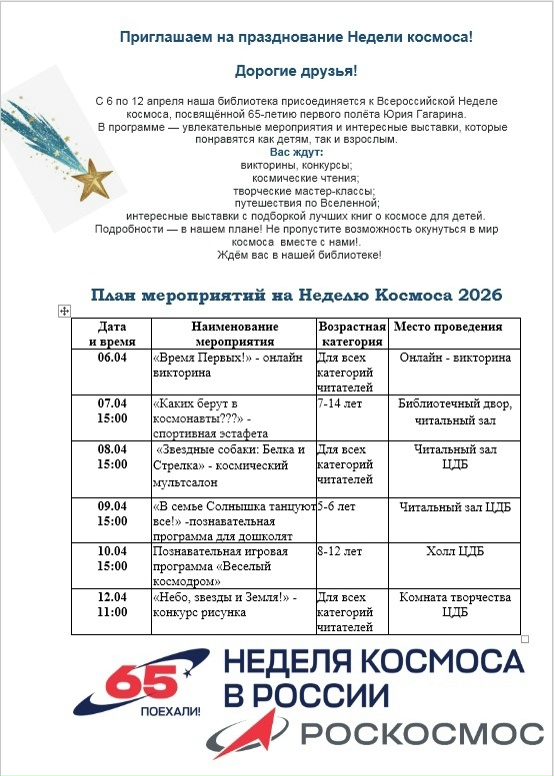 Приглашаем на празднование Недели космоса!

Дорогие друзья!

С 6 по 12 апреля наша библиотека присоединяется к Всероссийской Неделе космоса, посвящённой 65-летию первого полёта Юрия Гагарина.
В программе — увлекательные мероприятия и интересные выставки, которые понравятся как детям, так и взрослым.
Вас ждут:
викторины, конкурсы;
космические чтения;
творческие мастер-классы;
путешествия по Вселенной;
интересные выставки с подборкой лучших книг о космосе для детей.
Подробности — в нашем плане! Не пропустите возможность окунуться в мир космоса вместе с нами!.
Ждём вас в нашей библиотеке!

План мероприятий на Неделю Космоса 2026

| Дата и время | Наименование мероприятия | Возрастная категория | Место проведения |
|---|---|---|---|
| 06.04 | «Время Первых!» - онлайн викторина | Для всех категорий читателей | Онлайн - викторина |
| 07.04 15:00 | «Каких берут в космонавты???» - спортивная эстафета | 7-14 лет | Библиотечный двор, читальный зал |
| 08.04 15:00 | «Звездные собаки: Белка и Стрелка» - космический мультсалон | Для всех категорий читателей | Читальный зал ЦДБ |
| 09.04 15:00 | «В семье Солнышка танцуют все!» -познавательная программа для дошколят | 5-6 лет | Читальный зал ЦДБ |
| 10.04 15:00 | Познавательная игровая программа «Веселый космодром» | 8-12 лет | Холл ЦДБ |
| 12.04 11:00 | «Небо, звезды и Земля!» - конкурс рисунка | Для всех категорий читателей | Комната творчества ЦДБ |

65 ПОЕХАЛИ!
НЕДЕЛЯ КОСМОСА В РОССИИ
РОСКОСМОС